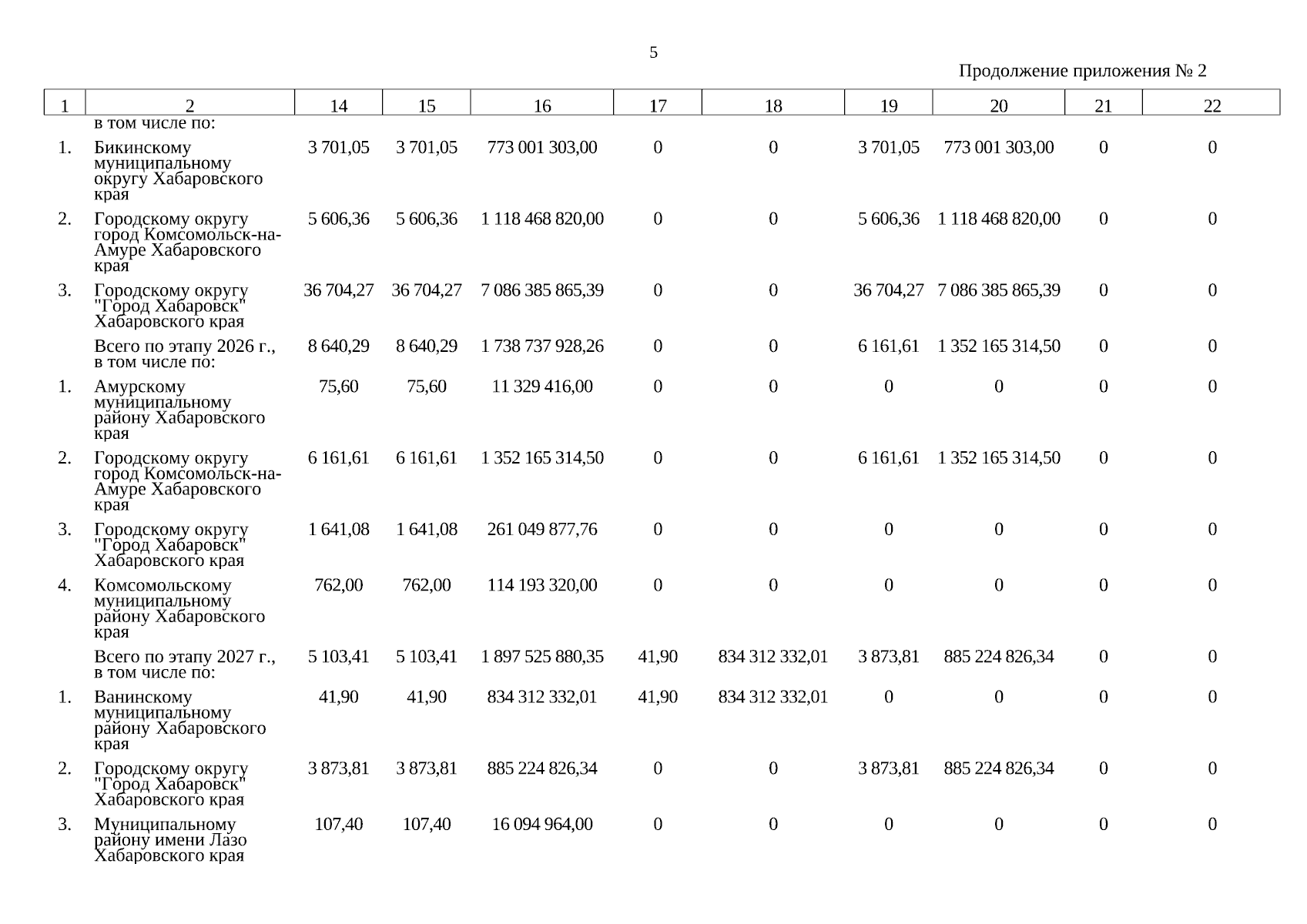 5

Продолжение приложения № 2

| 1 | 2 | 14 | 15 | 16 | 17 | 18 | 19 | 20 | 21 | 22 |
|---|---|---|---|---|---|---|---|---|---|---|
|  | в том числе по: |  |  |  |  |  |  |  |  |  |
| 1. | Бикинскому муниципальному округу Хабаровского края | 3 701,05 | 3 701,05 | 773 001 303,00 | 0 | 0 | 3 701,05 | 773 001 303,00 | 0 | 0 |
| 2. | Городскому округу город Комсомольск-на-Амуре Хабаровского края | 5 606,36 | 5 606,36 | 1 118 468 820,00 | 0 | 0 | 5 606,36 | 1 118 468 820,00 | 0 | 0 |
| 3. | Городскому округу "Город Хабаровск" Хабаровского края | 36 704,27 | 36 704,27 | 7 086 385 865,39 | 0 | 0 | 36 704,27 | 7 086 385 865,39 | 0 | 0 |
|  | Всего по этапу 2026 г., в том числе по: | 8 640,29 | 8 640,29 | 1 738 737 928,26 | 0 | 0 | 6 161,61 | 1 352 165 314,50 | 0 | 0 |
| 1. | Амурскому муниципальному району Хабаровского края | 75,60 | 75,60 | 11 329 416,00 | 0 | 0 | 0 | 0 | 0 | 0 |
| 2. | Городскому округу город Комсомольск-на-Амуре Хабаровского края | 6 161,61 | 6 161,61 | 1 352 165 314,50 | 0 | 0 | 6 161,61 | 1 352 165 314,50 | 0 | 0 |
| 3. | Городскому округу "Город Хабаровск" Хабаровского края | 1 641,08 | 1 641,08 | 261 049 877,76 | 0 | 0 | 0 | 0 | 0 | 0 |
| 4. | Комсомольскому муниципальному району Хабаровского края | 762,00 | 762,00 | 114 193 320,00 | 0 | 0 | 0 | 0 | 0 | 0 |
|  | Всего по этапу 2027 г., в том числе по: | 5 103,41 | 5 103,41 | 1 897 525 880,35 | 41,90 | 834 312 332,01 | 3 873,81 | 885 224 826,34 | 0 | 0 |
| 1. | Ванинскому муниципальному району Хабаровского края | 41,90 | 41,90 | 834 312 332,01 | 41,90 | 834 312 332,01 | 0 | 0 | 0 | 0 |
| 2. | Городскому округу "Город Хабаровск" Хабаровского края | 3 873,81 | 3 873,81 | 885 224 826,34 | 0 | 0 | 3 873,81 | 885 224 826,34 | 0 | 0 |
| 3. | Муниципальному району имени Лазо Хабаровского края | 107,40 | 107,40 | 16 094 964,00 | 0 | 0 | 0 | 0 | 0 | 0 |